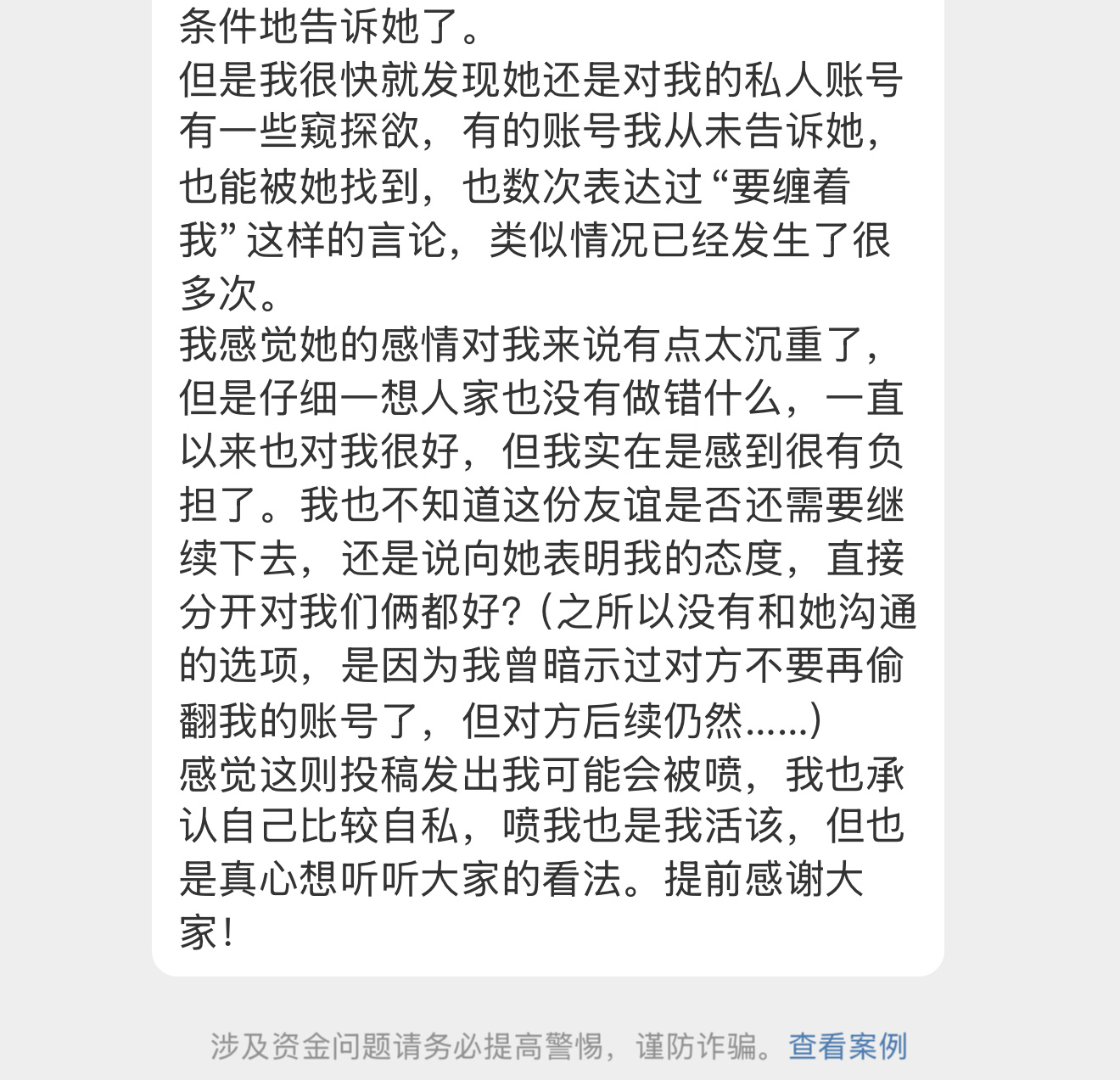 条件地告诉她了。
但是我很快就发现她还是对我的私人账号有一些窥探欲，有的账号我从未告诉她，也能被她找到，也数次表达过“要缠着我”这样的言论，类似情况已经发生了很多次。
我感觉她的感情对我来说有点太沉重了，但是仔细一想人家也没有做错什么，一直以来也对我很好，但我实在是感到很有负担了。我也不知道这份友谊是否还需要继续下去，还是说向她表明我的态度，直接分开对我们俩都好？（之所以没有和她沟通的选项，是因为我曾暗示过对方不要再偷翻我的账号了，但对方后续仍然……）
感觉这则投稿发出我可能会被喷，我也承认自己比较自私，喷我也是我活该，但也是真心想听听大家的看法。提前感谢大家！

涉及资金问题请务必提高警惕，谨防诈骗。查看案例